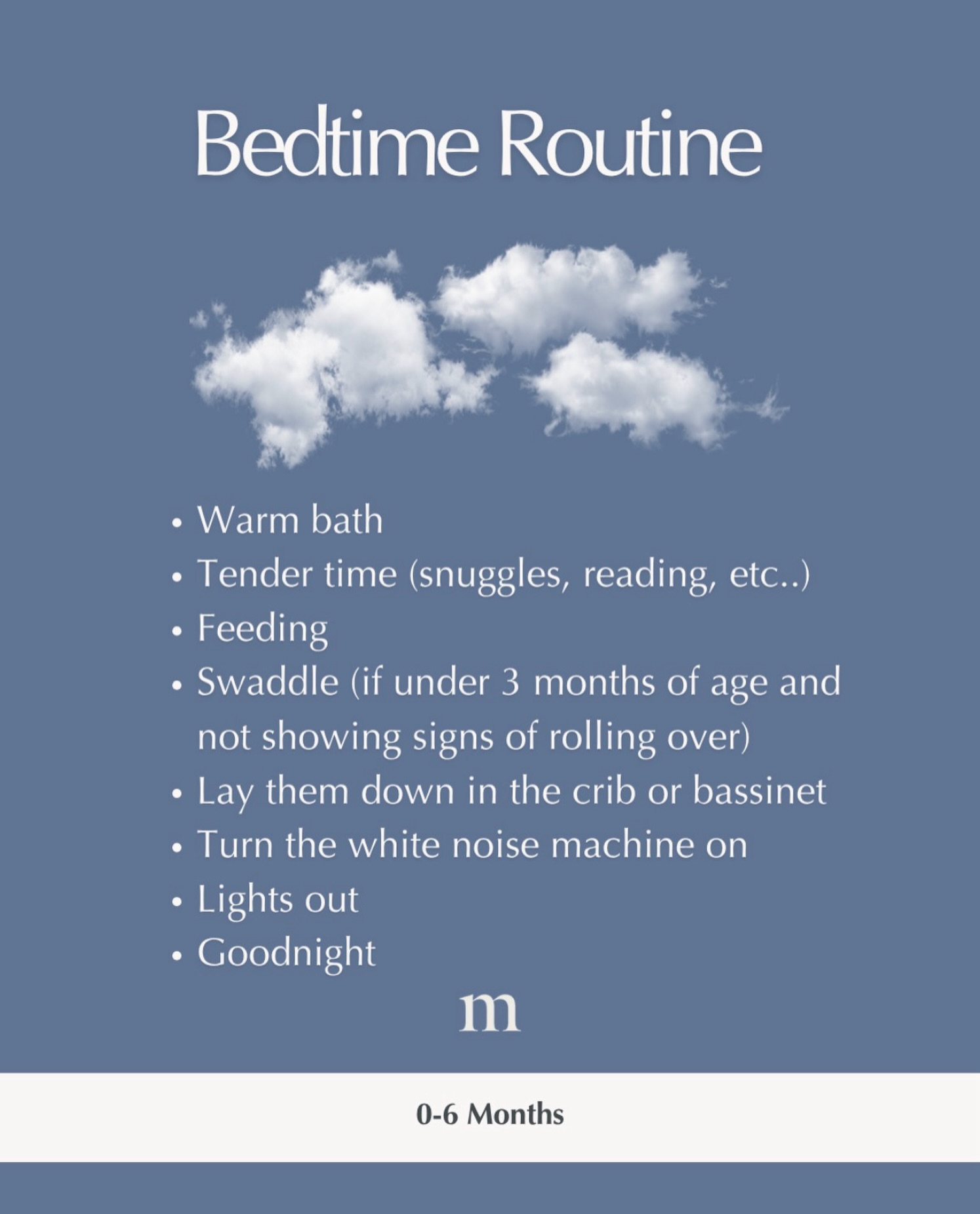 Bedtime Routine

• Warm bath
• Tender time (snuggles, reading, etc..)
• Feeding
• Swaddle (if under 3 months of age and not showing signs of rolling over)
• Lay them down in the crib or bassinet
• Turn the white noise machine on
• Lights out
• Goodnight

m

0-6 Months